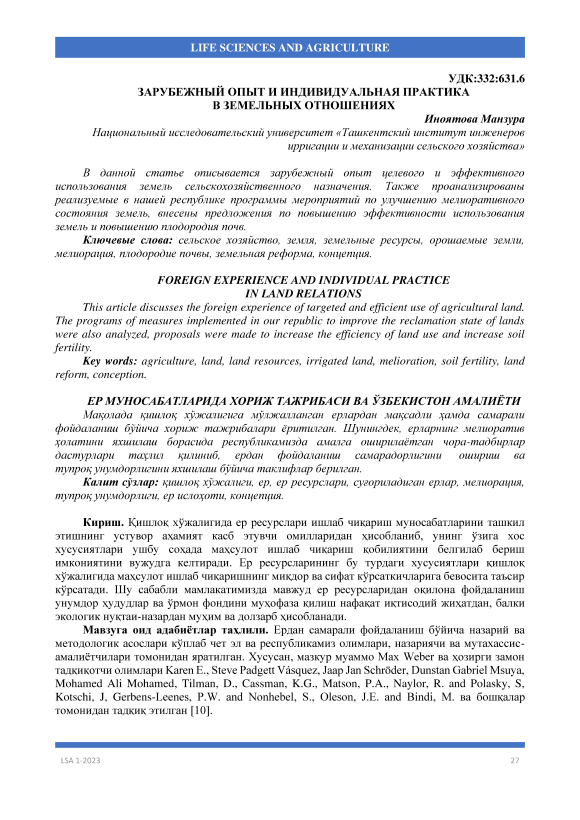 LIFE SCIENCES AND AGRICULTURE

УДК:332:631.6

ЗАРУБЕЖНЫЙ ОПЫТ И ИНДИВИДУАЛЬНАЯ ПРАКТИКА В ЗЕМЕЛЬНЫХ ОТНОШЕНИЯХ

Иноятова Манзура

Национальный исследовательский университет «Ташкентский институт инженеров ирригации и механизации сельского хозяйства»

В данной статье описывается зарубежный опыт целевого и эффективного использования земель сельскохозяйственного назначения. Также проанализированы реализуемые в нашей республике программы мероприятий по улучшению мелиоративного состояния земель, внесены предложения по повышению эффективности использования земель и повышению плодородия почв.

Ключевые слова: сельское хозяйство, земля, земельные ресурсы, орошаемые земли, мелиорация, плодородие почвы, земельная реформа, концепция.

FOREIGN EXPERIENCE AND INDIVIDUAL PRACTICE IN LAND RELATIONS

This article discusses the foreign experience of targeted and efficient use of agricultural land. The programs of measures implemented in our republic to improve the reclamation state of lands were also analyzed, proposals were made to increase the efficiency of land use and increase soil fertility.

Key words: agriculture, land, land resources, irrigated land, melioration, soil fertility, land reform, conception.

ЕР МУНОСАБАТЛАРИДА ХОРИЖ ТАЖРИБАСИ ВА ЎЗБЕКИСТОН АМАЛИЁТИ

Мақолада қишлоқ хўжалигига мўлжалланган ерлардан мақсадли ҳамда самарали фойдаланиш бўйича хориж тажрибалари ёритилган. Шунингдек, ерларнинг мелиоратив ҳолатини яхшилаш борасида республикамизда амалга оширилаётган чора-тадбирлар дастурлари таҳлил қилиниб, ердан фойдаланиш самарадорлигини ошириш ва тупроқ унумдорлигини яхшилаш бўйича таклифлар берилган.

Калит сўзлар: қишлоқ хўжалиги, ер, ер ресурслари, суғориладиган ерлар, мелиорация, тупроқ унумдорлиги, ер ислоҳоти, концепция.

Кириш. Қишлоқ хўжалигида ер ресурслари ишлаб чиқариш муносабатларини ташкил этишнинг устувор аҳамият касб этувчи омилларидан ҳисобланиб, унинг ўзига хос хусусиятлари ушбу соҳада маҳсулот ишлаб чиқариш қобилиятини белгилаб бериш имкониятини вужудга келтиради. Ер ресурсларининг бу турдаги хусусиятлари қишлоқ хўжалигида маҳсулот ишлаб чиқаришнинг миқдор ва сифат кўрсаткичларига бевосита таъсир кўрсатади. Шу сабабли мамлакатимизда мавжуд ер ресурсларидан оқилона фойдаланиш унумдор ҳудудлар ва ўрмон фондини муҳофаза қилиш нафақат иқтисодий жиҳатдан, балки экологик нуқтаи-назардан муҳим ва долзарб ҳисобланади.

Мавзуга оид адабиётлар таҳлили. Ердан самарали фойдаланиш бўйича назарий ва методологик асослари кўплаб чет эл ва республикамиз олимлари, назариячи ва мутахассис-амалиётчилари томонидан яратилган. Хусусан, мазкур муаммо Max Weber ва ҳозирги замон тадқиқотчи олимлари Karen E., Steve Padgett Vásquez, Jaap Jan Schröder, Dunstan Gabriel Msuya, Mohamed Ali Mohamed, Tilman, D., Cassman, K.G., Matson, P.A., Naylor, R. and Polasky, S, Kotschi, J, Gerbens-Leenes, P.W. and Nonhebel, S., Oleson, J.E. and Bindi, M. ва бошқалар томонидан тадқиқ этилган [10].

LSA 1-2023

27